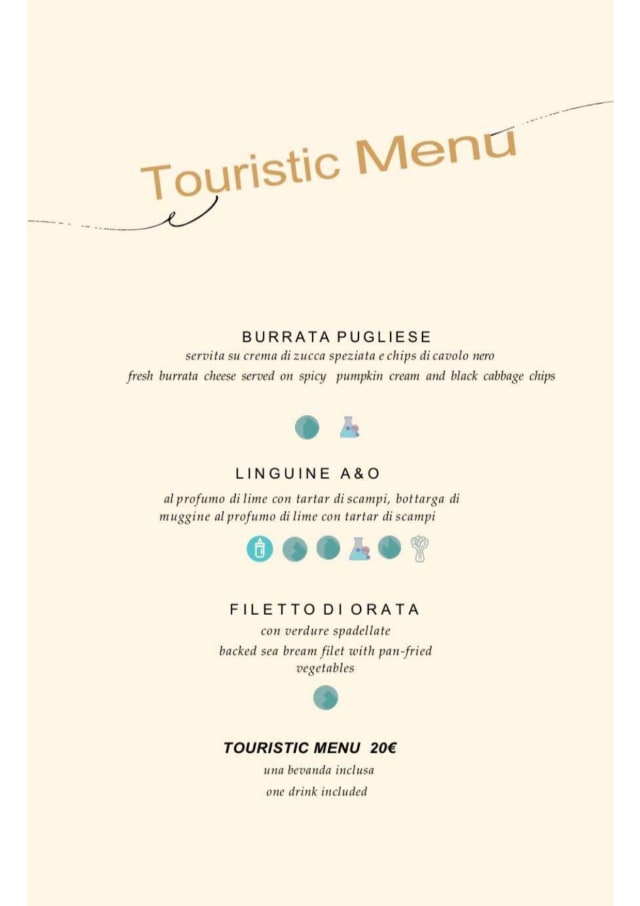 Touristic Menu

BURRATA PUGLIESE

servita su crema di zucca speziata e chips di cavolo nero

fresh burrata cheese served on spicy pumpkin cream and black cabbage chips

LINGUINE A&O

al profumo di lime con tartar di scampi, bottarga di muggine al profumo di lime con tartar di scampi

FILETTO DI ORATA

con verdure spadellate

backed sea bream filet with pan-fried vegetables

TOURISTIC MENU 20€

una bevanda inclusa

one drink included